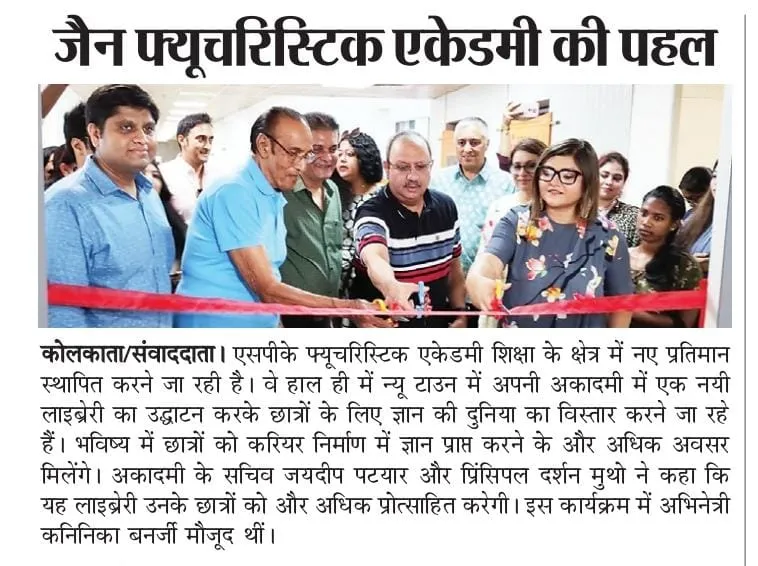 जैन फ्यूचरिस्टिक एकेडमी की पहल

कोलकाता/संवाददाता। एसपीके फ्यूचरिस्टिक एकेडमी शिक्षा के क्षेत्र में नए प्रतिमान स्थापित करने जा रही है। वे हाल ही में न्यू टाउन में अपनी अकादमी में एक नयी लाइब्रेरी का उद्घाटन करके छात्रों के लिए ज्ञान की दुनिया का विस्तार करने जा रहे हैं। भविष्य में छात्रों को करियर निर्माण में ज्ञान प्राप्त करने के और अधिक अवसर मिलेंगे। अकादमी के सचिव जयदीप पटयार और प्रिंसिपल दर्शन मुथो ने कहा कि यह लाइब्रेरी उनके छात्रों को और अधिक प्रोत्साहित करेगी। इस कार्यक्रम में अभिनेत्री कनिनिका बनर्जी मौजूद थीं।